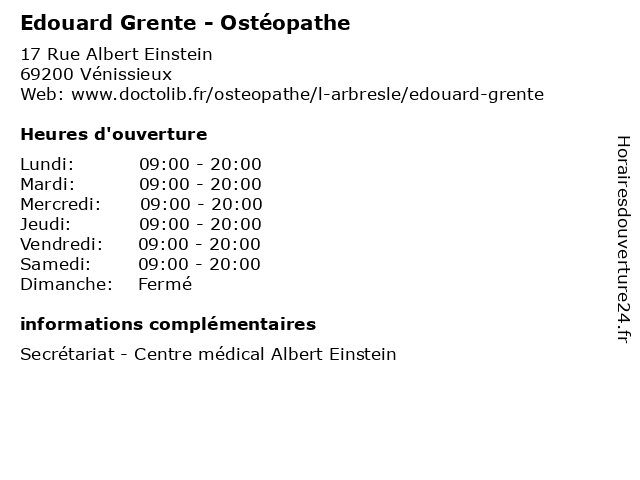 Edouard Grente - Ostéopathe

17 Rue Albert Einstein
69200 Vénissieux
Web: www.doctolib.fr/osteopathe/l-arbresle/edouard-grente

Heures d'ouverture

Lundi: 09:00 - 20:00
Mardi: 09:00 - 20:00
Mercredi: 09:00 - 20:00
Jeudi: 09:00 - 20:00
Vendredi: 09:00 - 20:00
Samedi: 09:00 - 20:00
Dimanche: Fermé

informations complémentaires

Secrétariat - Centre médical Albert Einstein

Horairesdouverture24.fr